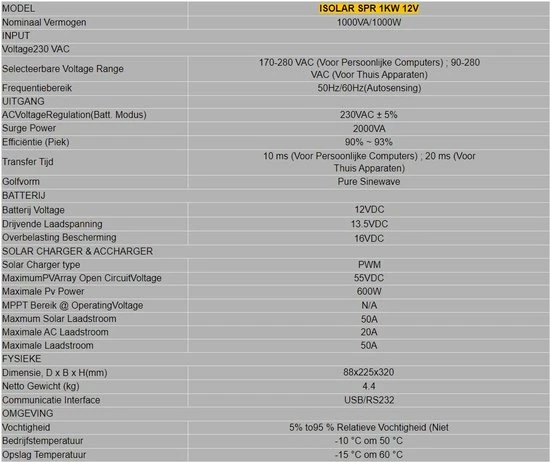 | MODEL | ISOLAR SPR 1KW 12V |
|---|---|
| Nominaal Vermogen | 1000VA/1000W |
| INPUT | |
| Voltage230 VAC | |
| Selecteerbare Voltage Range | 170-280 VAC (Voor Persoonlijke Computers) ; 90-280 VAC (Voor Thuis Apparaten) |
| Frequentiebereik | 50Hz/60Hz(Autosensing) |
| UITGANG | |
| ACVoltageRegulation(Batt. Modus) | 230VAC ± 5% |
| Surge Power | 2000VA |
| Efficiëntie (Piek) | 90% ~ 93% |
| Transfer Tijd | 10 ms (Voor Persoonlijke Computers) ; 20 ms (Voor Thuis Apparaten) |
| Golfvorm | Pure Sinewave |
| BATTERIJ | |
| Batterij Voltage | 12VDC |
| Drijvende Laadspanning | 13.5VDC |
| Overbelasting Bescherming | 16VDC |
| SOLAR CHARGER & ACCHARGER | |
| Solar Charger type | PWM |
| MaximumPVArray Open CircuitVoltage | 55VDC |
| Maximale Pv Power | 600W |
| MPPT Bereik @ OperatingVoltage | N/A |
| Maxmum Solar Laadstroom | 50A |
| Maximale AC Laadstroom | 20A |
| Maximale Laadstroom | 50A |
| FYSIEKE | |
| Dimensie, D x B x H(mm) | 88x225x320 |
| Netto Gewicht (kg) | 4.4 |
| Communicatie Interface | USB/RS232 |
| OMGEVING | |
| Vochtigheid | 5% to95 % Relatieve Vochtigheid (Niet |
| Bedrijfstemperatuur | -10 °C om 50 °C |
| Opslag Temperatuur | -15 °C om 60 °C |